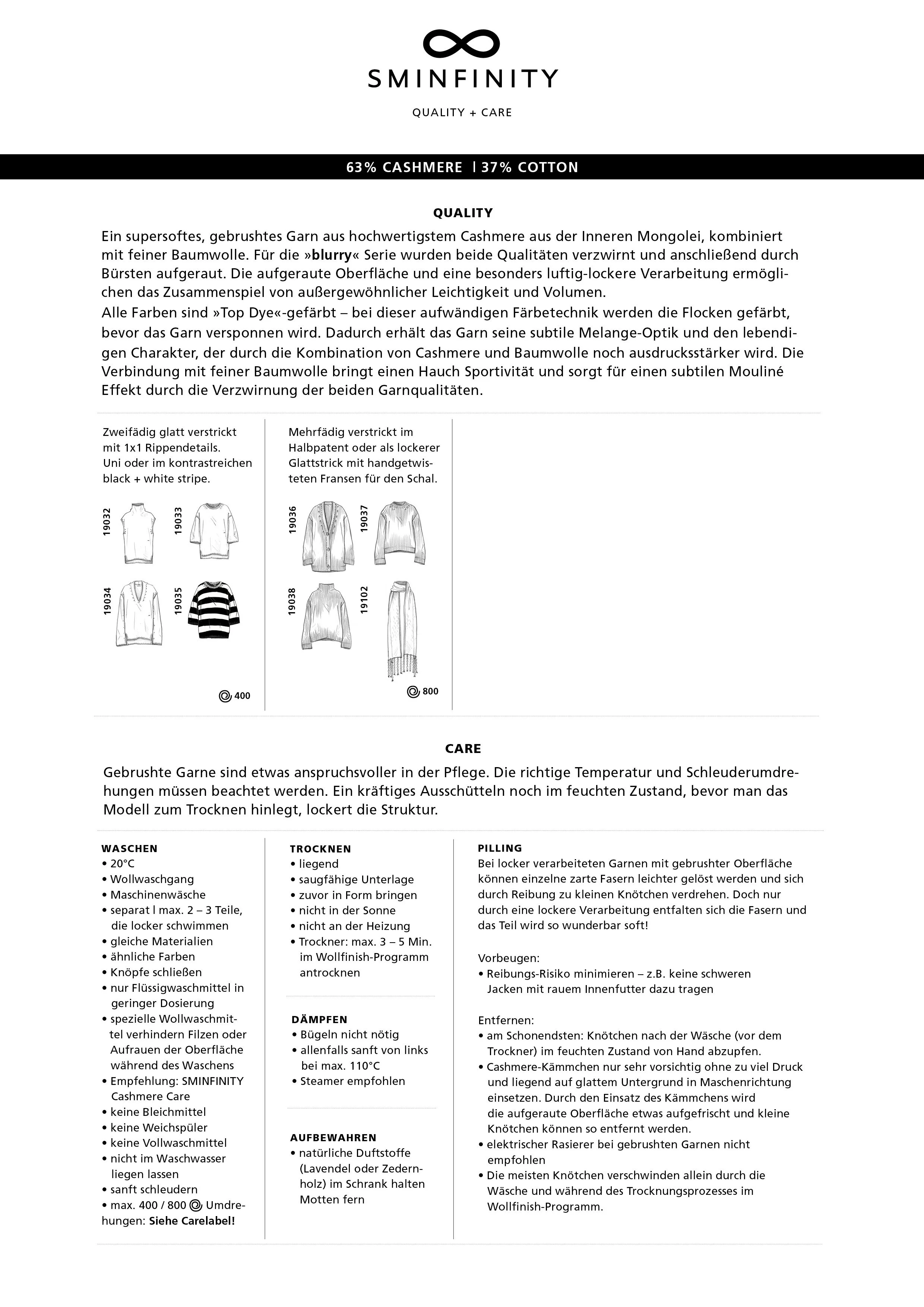 SMINFINITY

QUALITY + CARE

63% CASHMERE | 37% COTTON

QUALITY

Ein supersoftes, gebrushtes Garn aus hochwertigstem Cashmere aus der Inneren Mongolei, kombiniert mit feiner Baumwolle. Für die »blurry« Serie wurden beide Qualitäten verzwirnt und anschließend durch Bürsten aufgeraut. Die aufgeraute Oberfläche und eine besonders luftig-lockere Verarbeitung ermöglichen das Zusammenspiel von außergewöhnlicher Leichtigkeit und Volumen.
Alle Farben sind »Top Dye«-gefärbt – bei dieser aufwändigen Färbetechnik werden die Flocken gefärbt, bevor das Garn versponnen wird. Dadurch erhält das Garn seine subtile Melange-Optik und den lebendigen Charakter, der durch die Kombination von Cashmere und Baumwolle noch ausdrucksstärker wird. Die Verbindung mit feiner Baumwolle bringt einen Hauch Sportivität und sorgt für einen subtilen Mouliné Effekt durch die Verzwirnung der beiden Garnqualitäten.

Zweifädig glatt verstrickt mit 1x1 Rippendetails. Uni oder im kontrastreichen black + white stripe.

19032 19033 19034 19035

400

Mehrfädig verstrickt im Halbpatent oder als lockerer Glattstrick mit handgetwisteten Fransen für den Schal.

19036 19037 19038 19102

800

CARE

Gebrushte Garne sind etwas anspruchsvoller in der Pflege. Die richtige Temperatur und Schleuderumdrehungen müssen beachtet werden. Ein kräftiges Ausschütteln noch im feuchten Zustand, bevor man das Modell zum Trocknen hinlegt, lockert die Struktur.

WASCHEN
• 20°C
• Wollwaschgang
• Maschinenwäsche
• separat | max. 2 – 3 Teile, die locker schwimmen
• gleiche Materialien
• ähnliche Farben
• Knöpfe schließen
• nur Flüssigwaschmittel in geringer Dosierung
• spezielle Wollwaschmittel verhindern Filzen oder Aufrauen der Oberfläche während des Waschens
• Empfehlung: SMINFINITY Cashmere Care
• keine Bleichmittel
• keine Weichspüler
• keine Vollwaschmittel
• nicht im Waschwasser liegen lassen
• sanft schleudern
• max. 400 / 800 Umdrehungen: Siehe Carelabel!

TROCKNEN
• liegend
• saugfähige Unterlage
• zuvor in Form bringen
• nicht in der Sonne
• nicht an der Heizung
• Trockner: max. 3 – 5 Min. im Wollfinish-Programm antrocknen

DÄMPFEN
• Bügeln nicht nötig
• allenfalls sanft von links bei max. 110°C
• Steamer empfohlen

AUFBEWAHREN
• natürliche Duftstoffe (Lavendel oder Zedernholz) im Schrank halten Motten fern

PILLING
Bei locker verarbeiteten Garnen mit gebrushter Oberfläche können einzelne zarte Fasern leichter gelöst werden und sich durch Reibung zu kleinen Knötchen verdrehen. Doch nur durch eine lockere Verarbeitung entfalten sich die Fasern und das Teil wird so wunderbar soft!

Vorbeugen:
• Reibungs-Risiko minimieren – z.B. keine schweren Jacken mit rauem Innenfutter dazu tragen

Entfernen:
• am Schonendsten: Knötchen nach der Wäsche (vor dem Trockner) im feuchten Zustand von Hand abzupfen.
• Cashmere-Kämmchen nur sehr vorsichtig ohne zu viel Druck und liegend auf glattem Untergrund in Maschenrichtung einsetzen. Durch den Einsatz des Kämmchens wird die aufgeraute Oberfläche etwas aufgefrischt und kleine Knötchen können so entfernt werden.
• elektrischer Rasierer bei gebrushten Garnen nicht empfohlen
• Die meisten Knötchen verschwinden allein durch die Wäsche und während des Trocknungsprozesses im Wollfinish-Programm.